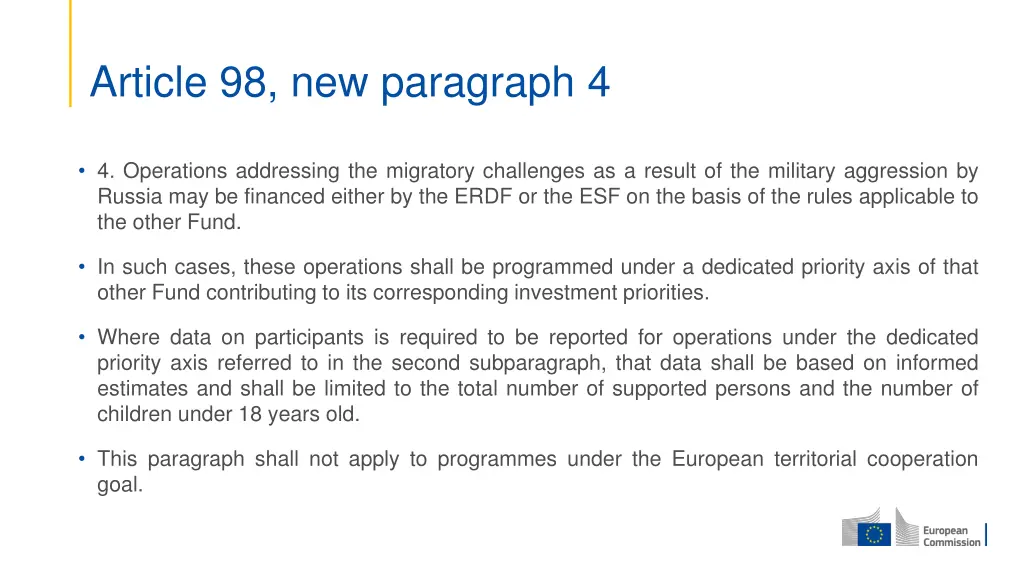 Article 98, new paragraph 4

• 4. Operations addressing the migratory challenges as a result of the military aggression by Russia may be financed either by the ERDF or the ESF on the basis of the rules applicable to the other Fund.

• In such cases, these operations shall be programmed under a dedicated priority axis of that other Fund contributing to its corresponding investment priorities.

• Where data on participants is required to be reported for operations under the dedicated priority axis referred to in the second subparagraph, that data shall be based on informed estimates and shall be limited to the total number of supported persons and the number of children under 18 years old.

• This paragraph shall not apply to programmes under the European territorial cooperation goal.

European
Commission